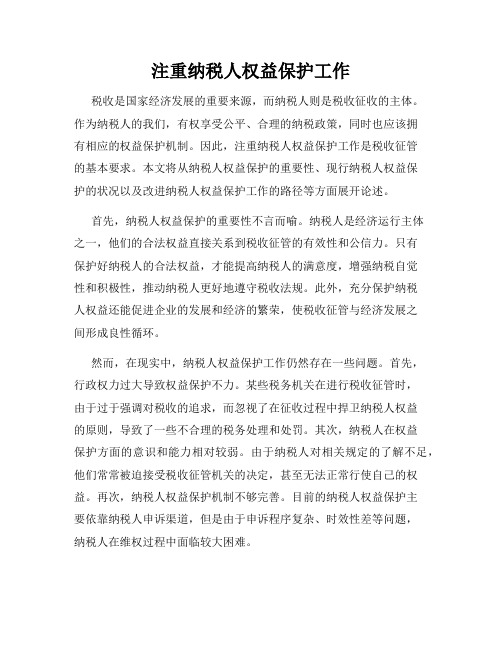 注重纳税人权益保护工作

税收是国家经济发展的重要来源，而纳税人则是税收征收的主体。作为纳税人的我们，有权享受公平、合理的纳税政策，同时也应该拥有相应的权益保护机制。因此，注重纳税人权益保护工作是税收征管的基本要求。本文将从纳税人权益保护的重要性、现行纳税人权益保护的状况以及改进纳税人权益保护工作的路径等方面展开论述。

首先，纳税人权益保护的重要性不言而喻。纳税人是经济运行主体之一，他们的合法权益直接关系到税收征管的有效性和公信力。只有保护好纳税人的合法权益，才能提高纳税人的满意度，增强纳税自觉性和积极性，推动纳税人更好地遵守税收法规。此外，充分保护纳税人权益还能促进企业的发展和经济的繁荣，使税收征管与经济发展之间形成良性循环。

然而，在现实中，纳税人权益保护工作仍然存在一些问题。首先，行政权力过大导致权益保护不力。某些税务机关在进行税收征管时，由于过于强调对税收的追求，而忽视了在征收过程中捍卫纳税人权益的原则，导致了一些不合理的税务处理和处罚。其次，纳税人在权益保护方面的意识和能力相对较弱。由于纳税人对相关规定的了解不足，他们常常被迫接受税收征管机关的决定，甚至无法正常行使自己的权益。再次，纳税人权益保护机制不够完善。目前的纳税人权益保护主要依靠纳税人申诉渠道，但是由于申诉程序复杂、时效性差等问题，纳税人在维权过程中面临较大困难。